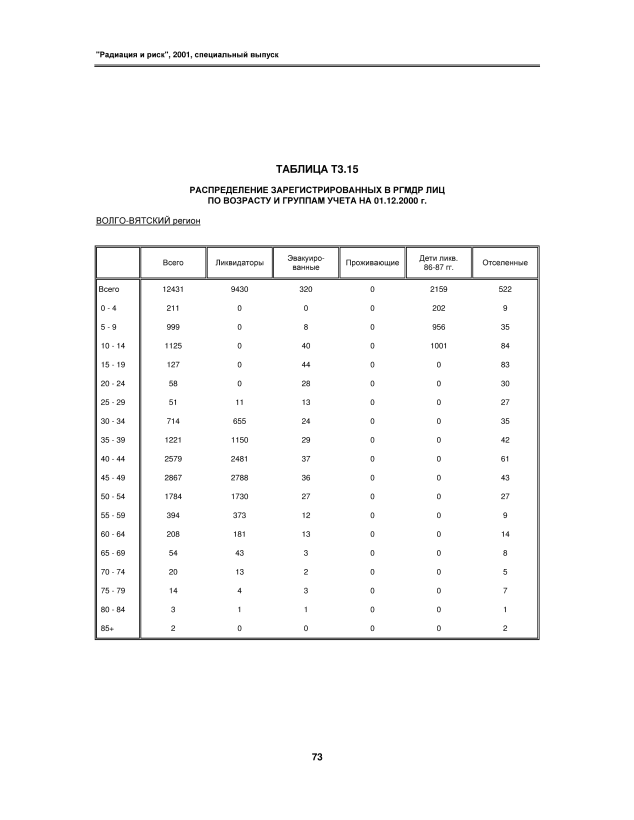 "Радиация и риск", 2001, специальный выпуск

ТАБЛИЦА Т3.15

РАСПРЕДЕЛЕНИЕ ЗАРЕГИСТРИРОВАННЫХ В РГМДР ЛИЦ ПО ВОЗРАСТУ И ГРУППАМ УЧЕТА НА 01.12.2000 г.

ВОЛГО-ВЯТСКИЙ регион

| | Всего | Ликвидаторы | Эвакуированные | Проживающие | Дети ликв. 86-87 гг. | Отселенные |
|---|---|---|---|---|---|---|
| Всего | 12431 | 9430 | 320 | 0 | 2159 | 522 |
| 0 - 4 | 211 | 0 | 0 | 0 | 202 | 9 |
| 5 - 9 | 999 | 0 | 8 | 0 | 956 | 35 |
| 10 - 14 | 1125 | 0 | 40 | 0 | 1001 | 84 |
| 15 - 19 | 127 | 0 | 44 | 0 | 0 | 83 |
| 20 - 24 | 58 | 0 | 28 | 0 | 0 | 30 |
| 25 - 29 | 51 | 11 | 13 | 0 | 0 | 27 |
| 30 - 34 | 714 | 655 | 24 | 0 | 0 | 35 |
| 35 - 39 | 1221 | 1150 | 29 | 0 | 0 | 42 |
| 40 - 44 | 2579 | 2481 | 37 | 0 | 0 | 61 |
| 45 - 49 | 2867 | 2788 | 36 | 0 | 0 | 43 |
| 50 - 54 | 1784 | 1730 | 27 | 0 | 0 | 27 |
| 55 - 59 | 394 | 373 | 12 | 0 | 0 | 9 |
| 60 - 64 | 208 | 181 | 13 | 0 | 0 | 14 |
| 65 - 69 | 54 | 43 | 3 | 0 | 0 | 8 |
| 70 - 74 | 20 | 13 | 2 | 0 | 0 | 5 |
| 75 - 79 | 14 | 4 | 3 | 0 | 0 | 7 |
| 80 - 84 | 3 | 1 | 1 | 0 | 0 | 1 |
| 85+ | 2 | 0 | 0 | 0 | 0 | 2 |

73